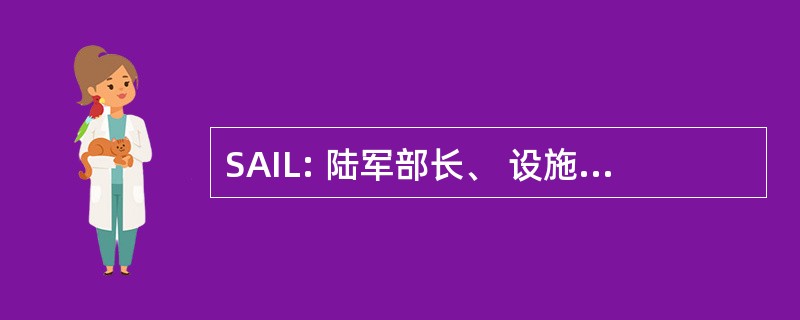 SAIL: 陆军部长、 设施...